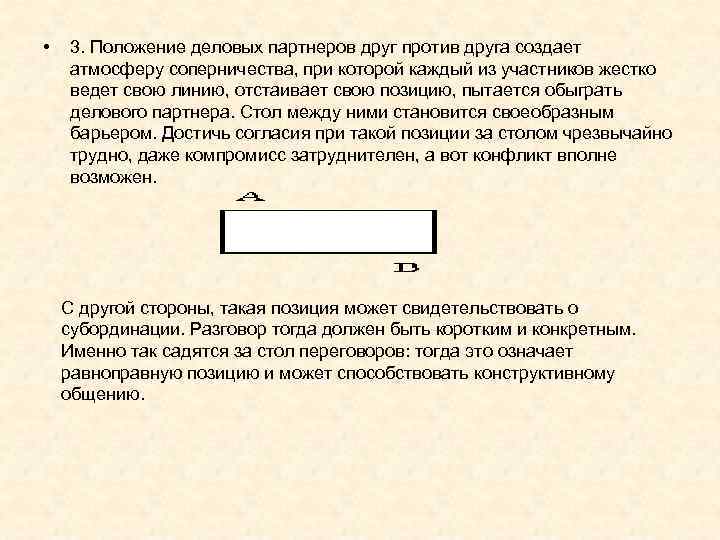 • 3. Положение деловых партнеров друг против друга создает атмосферу соперничества, при которой каждый из участников жестко ведет свою линию, отстаивает свою позицию, пытается обыграть делового партнера. Стол между ними становится своеобразным барьером. Достичь согласия при такой позиции за столом чрезвычайно трудно, даже компромисс затруднителен, а вот конфликт вполне возможен.

A

B

С другой стороны, такая позиция может свидетельствовать о субординации. Разговор тогда должен быть коротким и конкретным. Именно так садятся за стол переговоров: тогда это означает равноправную позицию и может способствовать конструктивному общению.